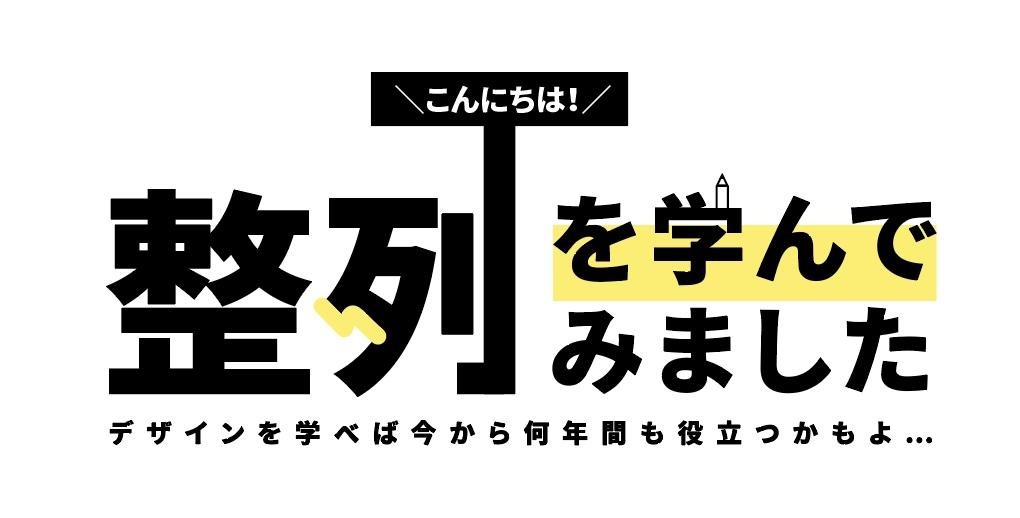 ＼こんにちは!／

整列を学んでみました

デザインを学べば今から何年間も役立つかもよ…